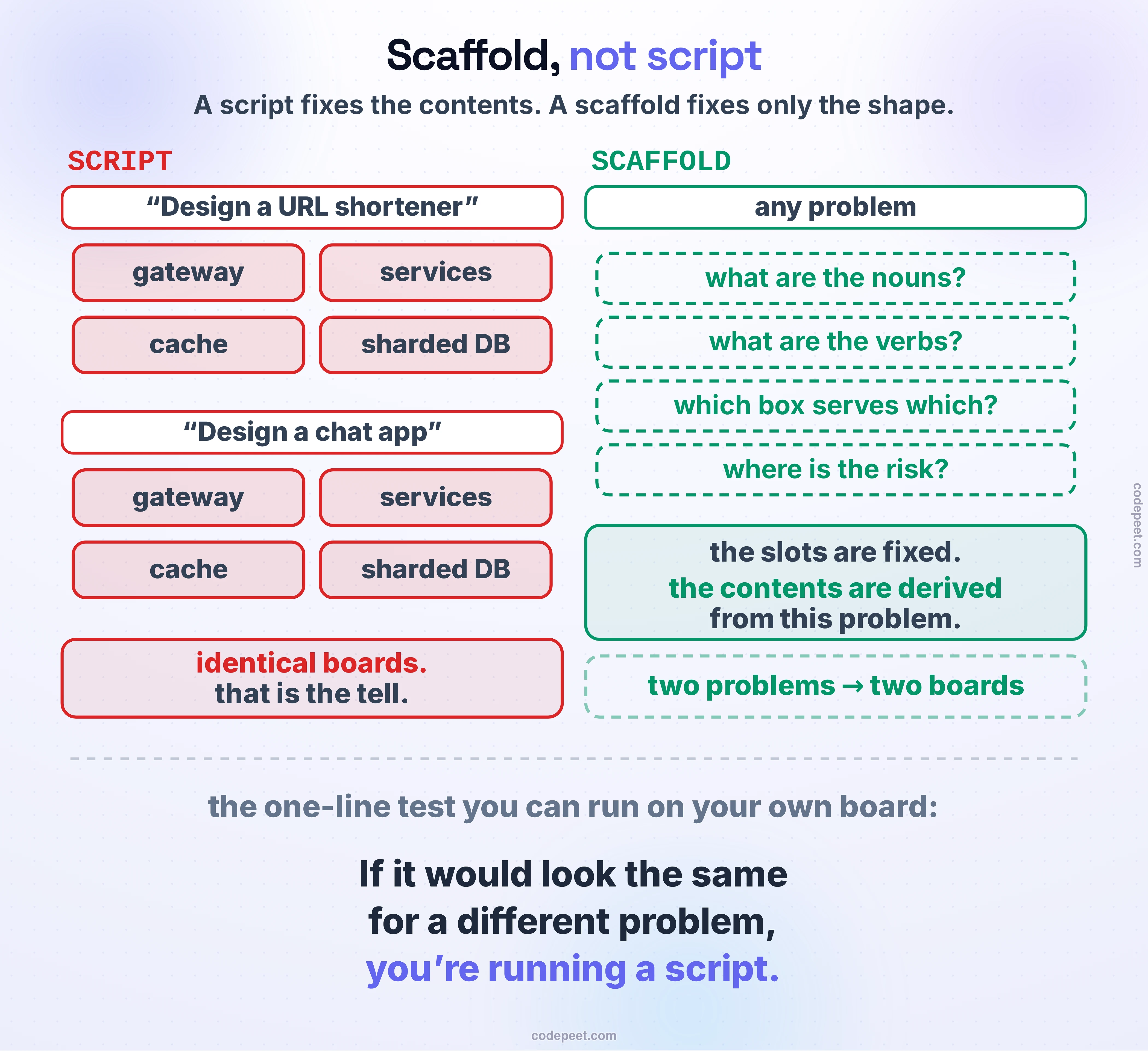 Scaffold, not script

A script fixes the contents. A scaffold fixes only the shape.

SCRIPT

“Design a URL shortener”

gateway

services

cache

sharded DB

“Design a chat app”

gateway

services

cache

sharded DB

identical boards.
that is the tell.

SCAFFOLD

any problem

what are the nouns?

what are the verbs?

which box serves which?

where is the risk?

the slots are fixed.
the contents are derived
from this problem.

two problems → two boards

codepeet.com

the one-line test you can run on your own board:

If it would look the same
for a different problem,
you’re running a script.

codepeet.com